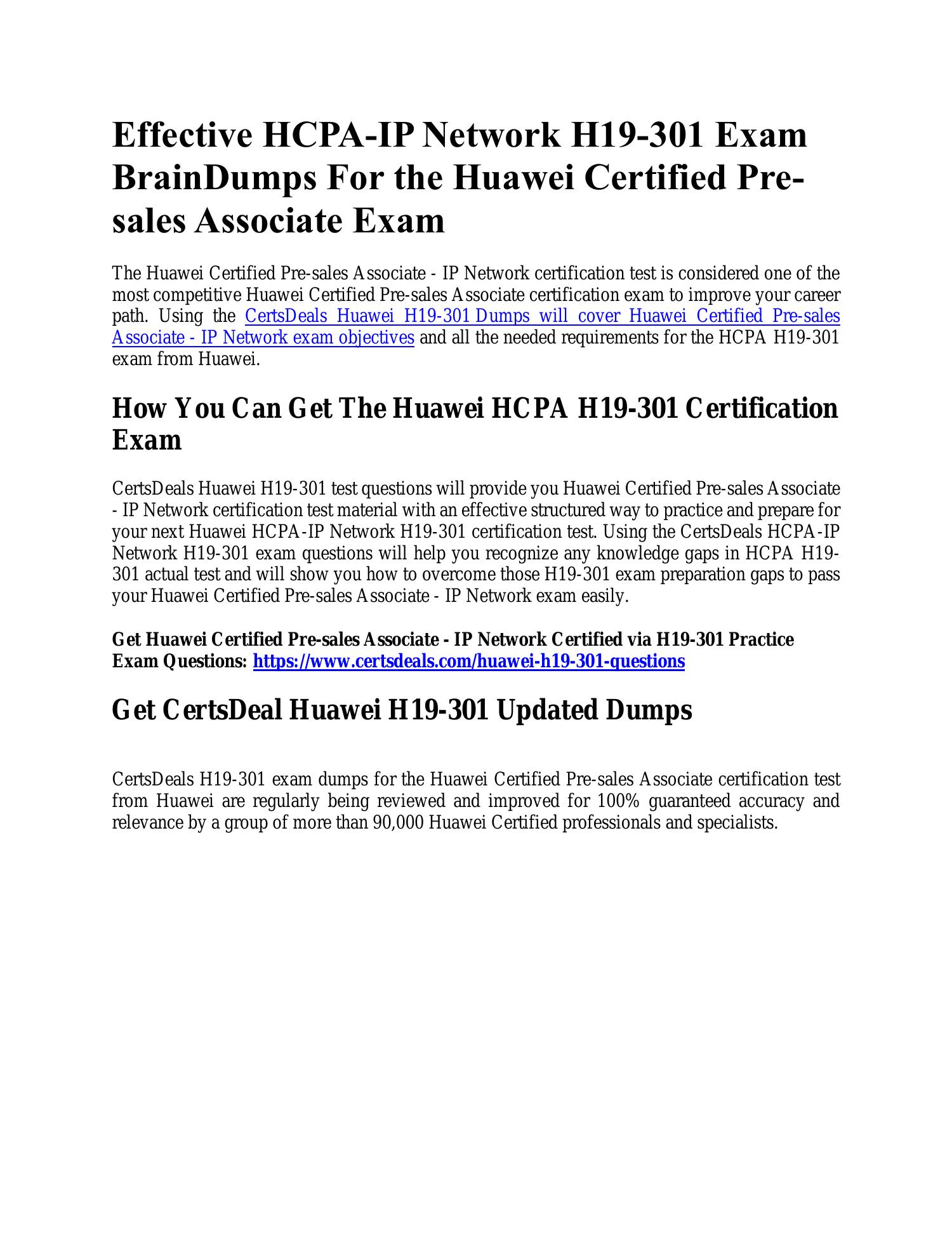 Effective HCPA-IP Network H19-301 Exam BrainDumps For the Huawei Certified Pre-sales Associate Exam

The Huawei Certified Pre-sales Associate - IP Network certification test is considered one of the most competitive Huawei Certified Pre-sales Associate certification exam to improve your career path. Using the CertsDeals Huawei H19-301 Dumps will cover Huawei Certified Pre-sales Associate - IP Network exam objectives and all the needed requirements for the HCPA H19-301 exam from Huawei.

How You Can Get The Huawei HCPA H19-301 Certification Exam

CertsDeals Huawei H19-301 test questions will provide you Huawei Certified Pre-sales Associate - IP Network certification test material with an effective structured way to practice and prepare for your next Huawei HCPA-IP Network H19-301 certification test. Using the CertsDeals HCPA-IP Network H19-301 exam questions will help you recognize any knowledge gaps in HCPA H19-301 actual test and will show you how to overcome those H19-301 exam preparation gaps to pass your Huawei Certified Pre-sales Associate - IP Network exam easily.

Get Huawei Certified Pre-sales Associate - IP Network Certified via H19-301 Practice Exam Questions: https://www.certsdeals.com/huawei-h19-301-questions

Get CertsDeal Huawei H19-301 Updated Dumps

CertsDeals H19-301 exam dumps for the Huawei Certified Pre-sales Associate certification test from Huawei are regularly being reviewed and improved for 100% guaranteed accuracy and relevance by a group of more than 90,000 Huawei Certified professionals and specialists.